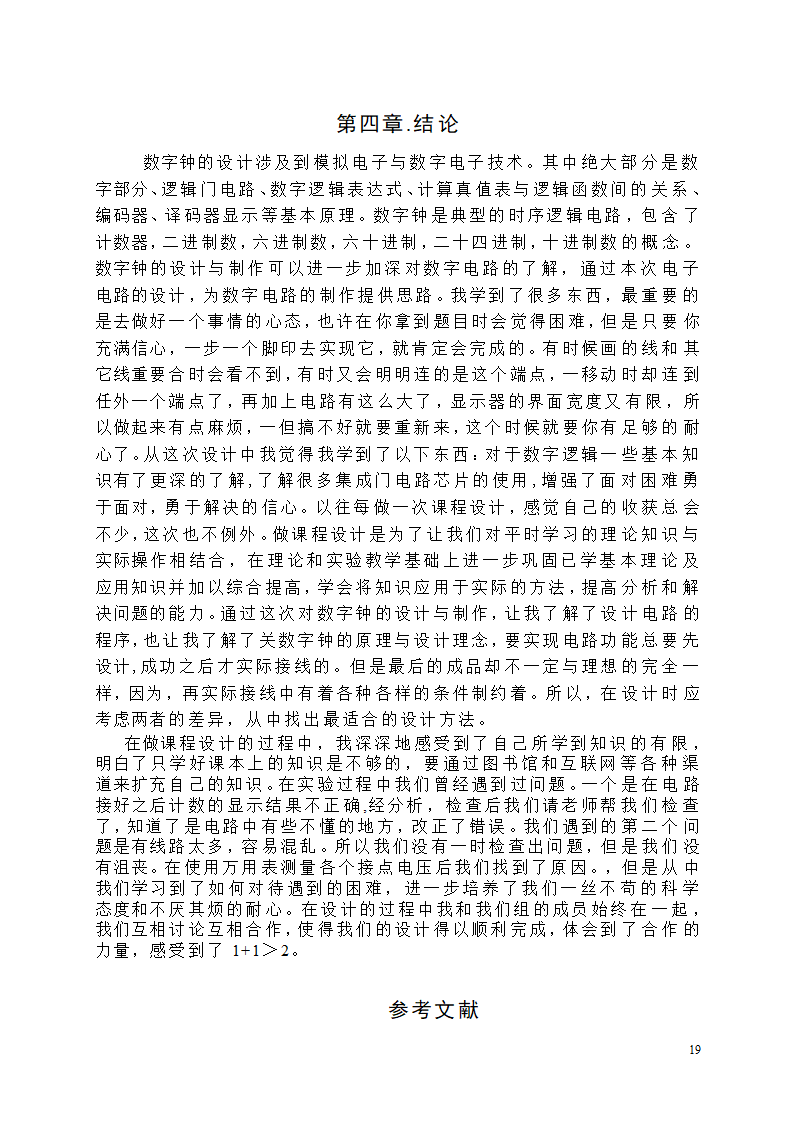 第四章.结论

数字钟的设计涉及到模拟电子与数字电子技术。其中绝大部分是数字部分、逻辑门电路、数字逻辑表达式、计算真值表与逻辑函数间的关系、编码器、译码器显示等基本原理。数字钟是典型的时序逻辑电路，包含了计数器，二进制数，六进制数，六十进制，二十四进制，十进制数的概念。数字钟的设计与制作可以进一步加深对数字电路的了解，通过本次电子电路的设计，为数字电路的制作提供思路。我学到了很多东西，最重要的是去做好一个事情的心态，也许在你拿到题目时会觉得困难，但是只要你充满信心，一步一个脚印去实现它，就肯定会完成的。有时候画的线和其它线重要合时会看不到，有时又会明明连的是这个端点，一移动时却连到任外一个端点了，再加上电路有这么大了，显示器的界面宽度又有限，所以做起来有点麻烦，一但搞不好就要重新来，这个时候就要你有足够的耐心了。从这次设计中我觉得我学到了以下东西：对于数字逻辑一些基本知识有了更深的了解，了解很多集成门电路芯片的使用，增强了面对困难勇于面对，勇于解决的信心。以往每做一次课程设计，感觉自己的收获总会不少，这次也不例外。做课程设计是为了让我们对平时学习的理论知识与实际操作相结合，在理论和实验教学基础上进一步巩固已学基本理论及应用知识并加以综合提高，学会将知识应用于实际的方法，提高分析和解决问题的能力。通过这次对数字钟的设计与制作，让我了解了设计电路的程序，也让我了解了关数字钟的原理与设计理念，要实现电路功能总要先设计，成功之后才实际接线的。但是最后的成品却不一定与理想的完全一样，因为，再实际接线中有着各种各样的条件制约着。所以，在设计时应考虑两者的差异，从中找出最适合的设计方法。

在做课程设计的过程中，我深深地感受到了自己所学到知识的有限，明白了只学好课本上的知识是不够的，要通过图书馆和互联网等各种渠道来扩充自己的知识。在实验过程中我们曾经遇到过问题。一个是在电路接好之后计数的显示结果不正确.经分析，检查后我们请老师帮我们检查了，知道了是电路中有些不懂的地方，改正了错误。我们遇到的第二个问题是有线路太多，容易混乱。所以我们没有一时检查出问题，但是我们没有沮丧。在使用万用表测量各个接点电压后我们找到了原因。，但是从中我们学习到了如何对待遇到的困难，进一步培养了我们一丝不苟的科学态度和不厌其烦的耐心。在设计的过程中我和我们组的成员始终在一起，我们互相讨论互相合作，使得我们的设计得以顺利完成，体会到了合作的力量，感受到了 1+1＞2。

参考文献

19